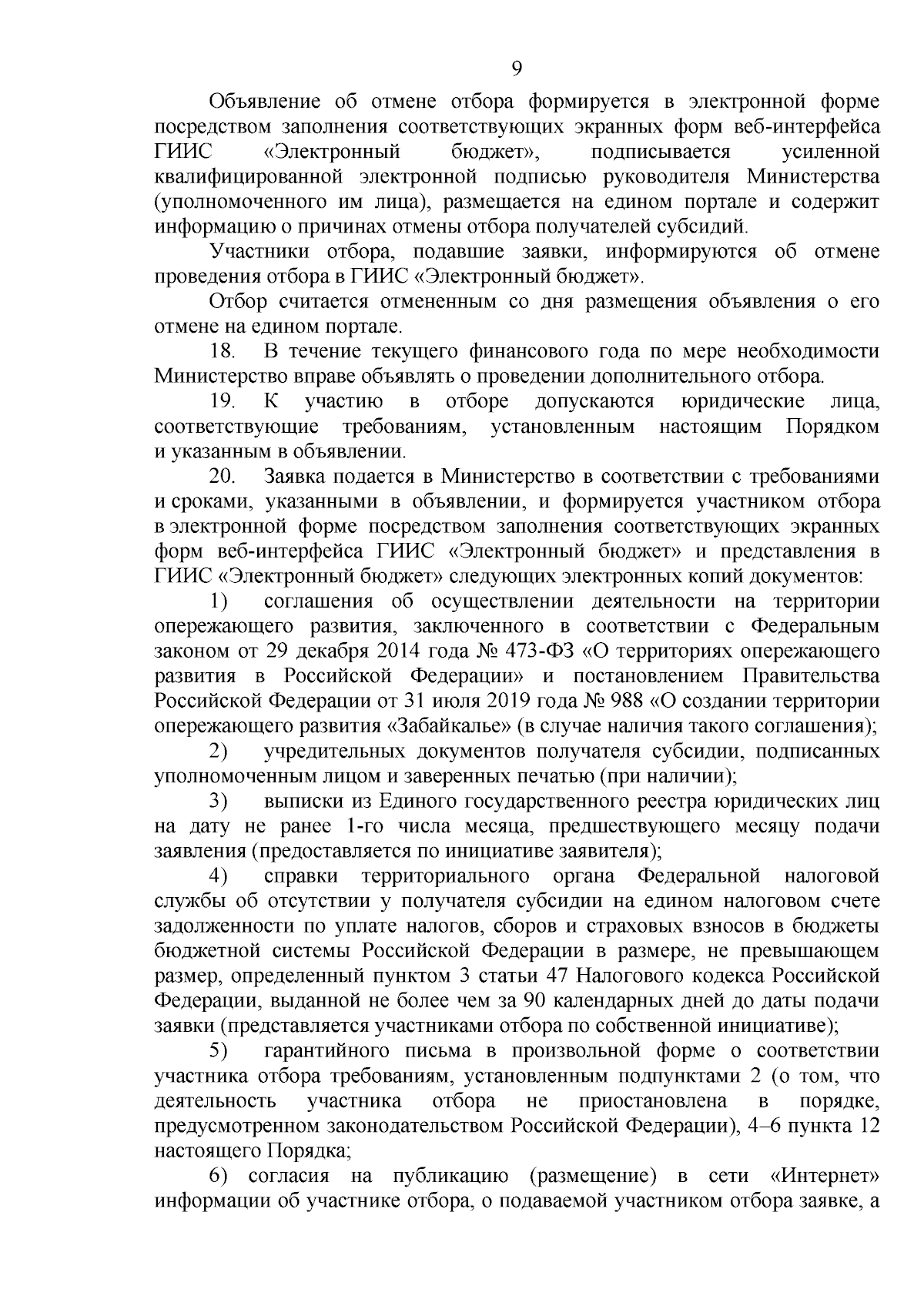 9

Объявление об отмене отбора формируется в электронной форме посредством заполнения соответствующих экранных форм веб-интерфейса ГИИС «Электронный бюджет», подписывается усиленной квалифицированной электронной подписью руководителя Министерства (уполномоченного им лица), размещается на едином портале и содержит информацию о причинах отмены отбора получателей субсидий.

Участники отбора, подавшие заявки, информируются об отмене проведения отбора в ГИИС «Электронный бюджет».

Отбор считается отмененным со дня размещения объявления о его отмене на едином портале.

18. В течение текущего финансового года по мере необходимости Министерство вправе объявлять о проведении дополнительного отбора.

19. К участию в отборе допускаются юридические лица, соответствующие требованиям, установленным настоящим Порядком и указанным в объявлении.

20. Заявка подается в Министерство в соответствии с требованиями и сроками, указанными в объявлении, и формируется участником отбора в электронной форме посредством заполнения соответствующих экранных форм веб-интерфейса ГИИС «Электронный бюджет» и представления в ГИИС «Электронный бюджет» следующих электронных копий документов:

1) соглашения об осуществлении деятельности на территории опережающего развития, заключенного в соответствии с Федеральным законом от 29 декабря 2014 года № 473-ФЗ «О территориях опережающего развития в Российской Федерации» и постановлением Правительства Российской Федерации от 31 июля 2019 года № 988 «О создании территории опережающего развития «Забайкалье» (в случае наличия такого соглашения);

2) учредительных документов получателя субсидии, подписанных уполномоченным лицом и заверенных печатью (при наличии);

3) выписки из Единого государственного реестра юридических лиц на дату не ранее 1-го числа месяца, предшествующего месяцу подачи заявления (предоставляется по инициативе заявителя);

4) справки территориального органа Федеральной налоговой службы об отсутствии у получателя субсидии на едином налоговом счете задолженности по уплате налогов, сборов и страховых взносов в бюджеты бюджетной системы Российской Федерации в размере, не превышающем размер, определенный пунктом 3 статьи 47 Налогового кодекса Российской Федерации, выданной не более чем за 90 календарных дней до даты подачи заявки (представляется участниками отбора по собственной инициативе);

5) гарантийного письма в произвольной форме о соответствии участника отбора требованиям, установленным подпунктами 2 (о том, что деятельность участника отбора не приостановлена в порядке, предусмотренном законодательством Российской Федерации), 4–6 пункта 12 настоящего Порядка;

6) согласия на публикацию (размещение) в сети «Интернет» информации об участнике отбора, о подаваемой участником отбора заявке, а